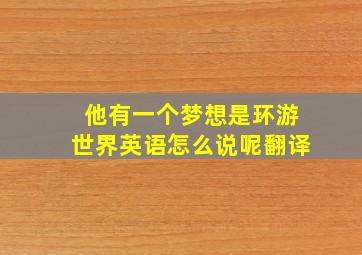 他有一个梦想是环游世界英语怎么说呢翻译